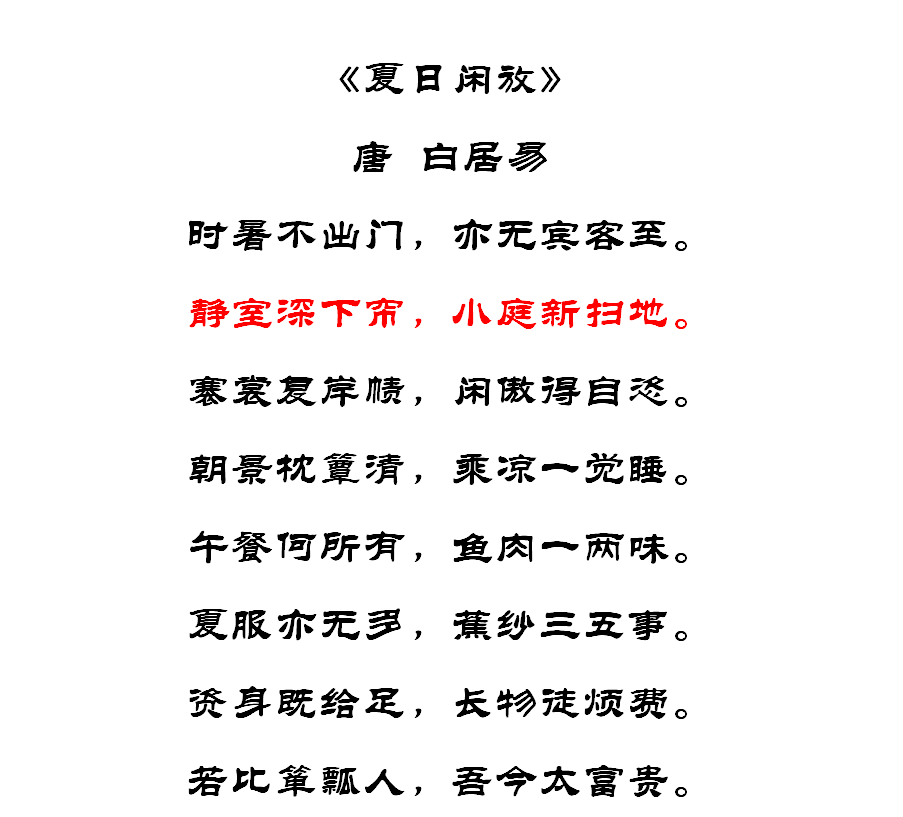 《夏日闲放》

唐 白居易

时暑不出门，亦无宾客至。

静室深下帘，小庭新扫地。

褰裳复岸帻，闲傲得自恣。

朝景枕簟清，乘凉一觉睡。

午餐何所有，鱼肉一两味。

夏服亦无多，蕉纱三五事。

资身既给足，长物徒烦费。

若比箪瓢人，吾今太富贵。